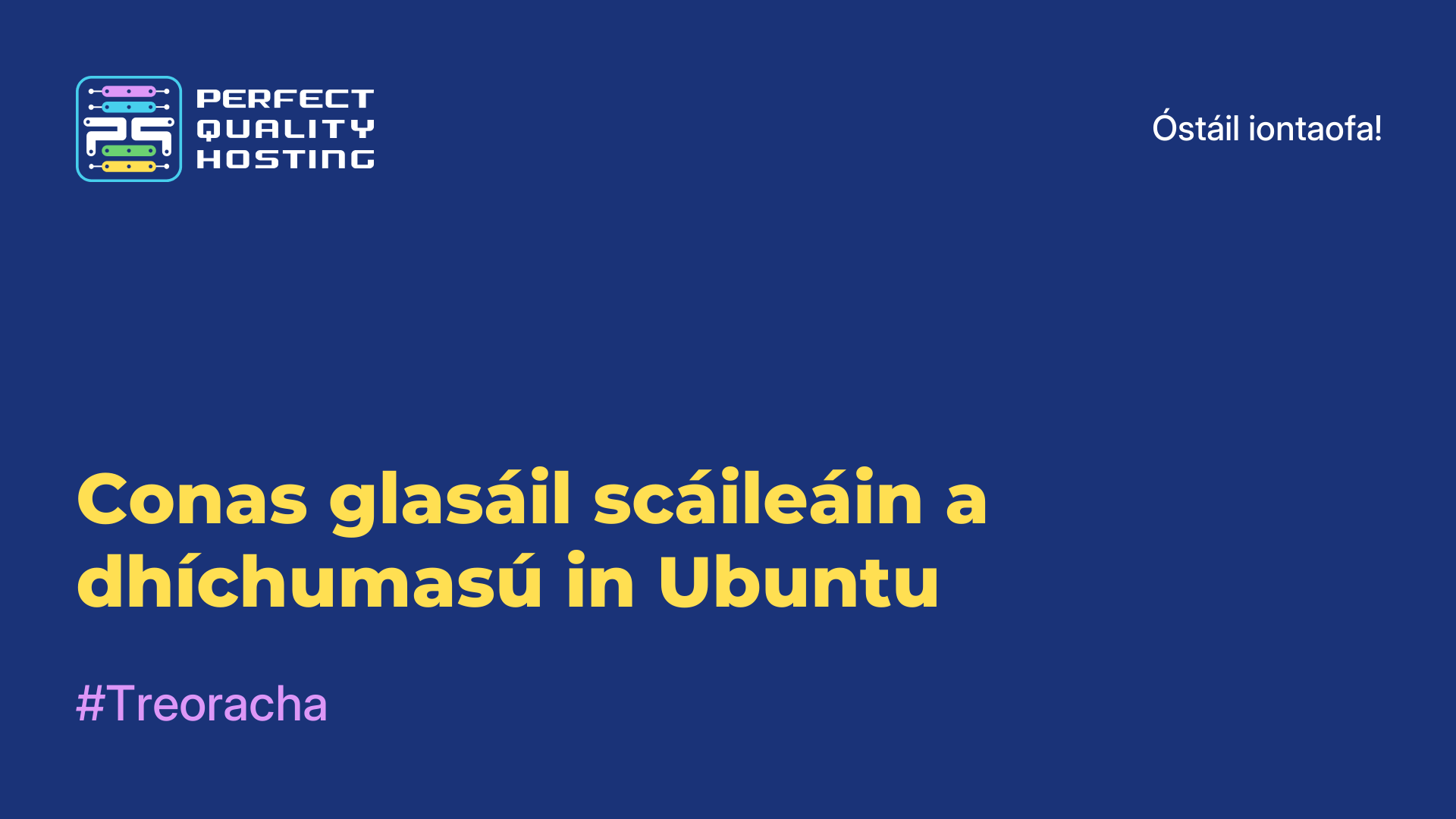 PERFECT QUALITY HOSTING

Óstáil iontaofa!

Conas glasáil scáileáin a dhíchumasú in Ubuntu

#Treoracha